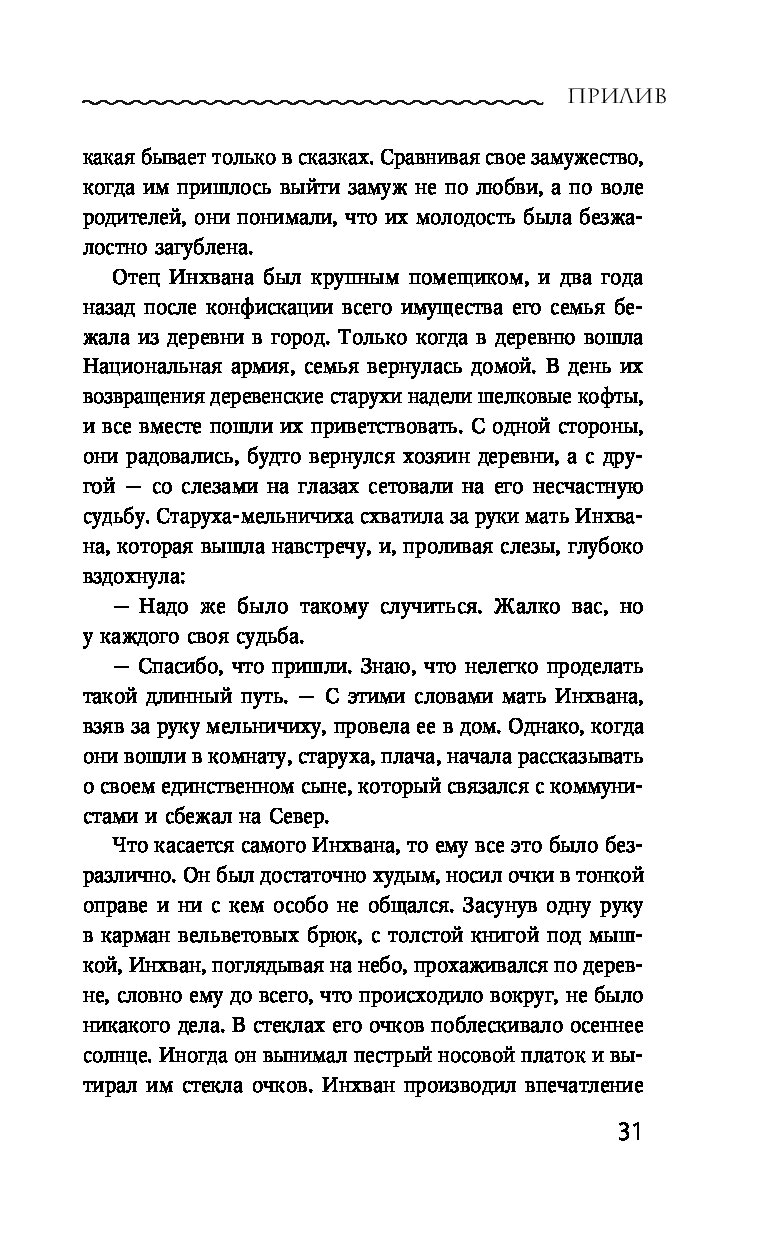 ПРИЛИВ

какая бывает только в сказках. Сравнивая свое замужество, когда им пришлось выйти замуж не по любви, а по воле родителей, они понимали, что их молодость была безжалостно загублена.

Отец Инхвана был крупным помещиком, и два года назад после конфискации всего имущества его семья бежала из деревни в город. Только когда в деревню вошла Национальная армия, семья вернулась домой. В день их возвращения деревенские старухи надели шелковые кофты, и все вместе пошли их приветствовать. С одной стороны, они радовались, будто вернулся хозяин деревни, а с другой — со слезами на глазах сетовали на его несчастную судьбу. Старуха-мельничиха схватила за руки мать Инхвана, которая вышла навстречу, и, проливая слезы, глубоко вздохнула:

— Надо же было такому случиться. Жалко вас, но у каждого своя судьба.

— Спасибо, что пришли. Знаю, что нелегко проделать такой длинный путь. — С этими словами мать Инхвана, взяв за руку мельничиху, провела ее в дом. Однако, когда они вошли в комнату, старуха, плача, начала рассказывать о своем единственном сыне, который связался с коммунистами и сбежал на Север.

Что касается самого Инхвана, то ему все это было безразлично. Он был достаточно худым, носил очки в тонкой оправе и ни с кем особо не общался. Засунув одну руку в карман вельветовых брюк, с толстой книгой под мышкой, Инхван, поглядывая на небо, прохаживался по деревне, словно ему до всего, что происходило вокруг, не было никакого дела. В стеклах его очков поблескивало осеннее солнце. Иногда он вынимал пестрый носовой платок и вытирал им стекла очков. Инхван производил впечатление

31